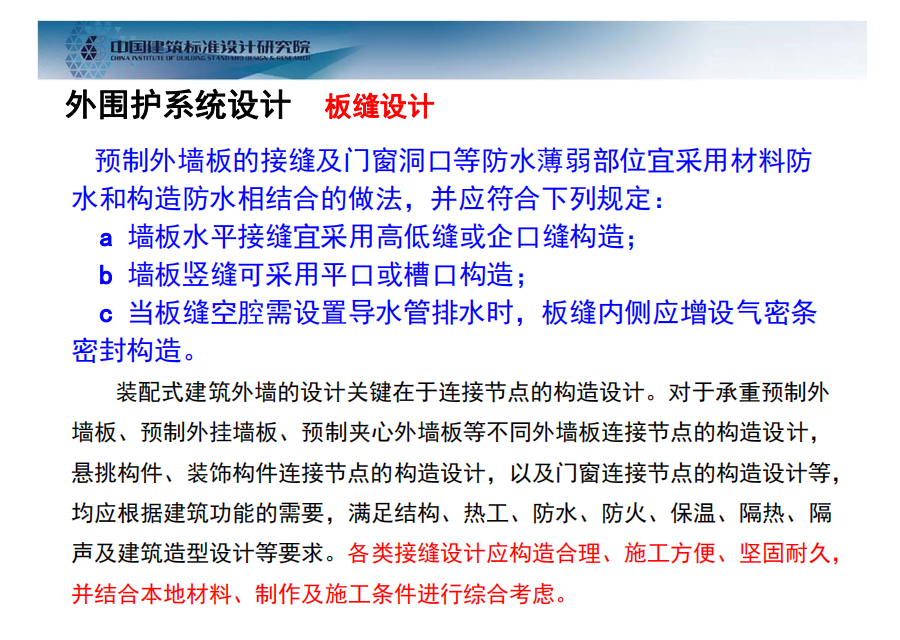 中国建筑标准设计研究院
CHINA INSTITUTE OF BUILDING STANDARD DESIGN & RESEARCH

外围护系统设计　板缝设计

预制外墙板的接缝及门窗洞口等防水薄弱部位宜采用材料防水和构造防水相结合的做法，并应符合下列规定：

a 墙板水平接缝宜采用高低缝或企口缝构造；

b 墙板竖缝可采用平口或槽口构造；

c 当板缝空腔需设置导水管排水时，板缝内侧应增设气密条密封构造。

装配式建筑外墙的设计关键在于连接节点的构造设计。对于承重预制外墙板、预制外挂墙板、预制夹心外墙板等不同外墙板连接节点的构造设计，悬挑构件、装饰构件连接节点的构造设计，以及门窗连接节点的构造设计等，均应根据建筑功能的需要，满足结构、热工、防水、防火、保温、隔热、隔声及建筑造型设计等要求。各类接缝设计应构造合理、施工方便、坚固耐久，并结合本地材料、制作及施工条件进行综合考虑。